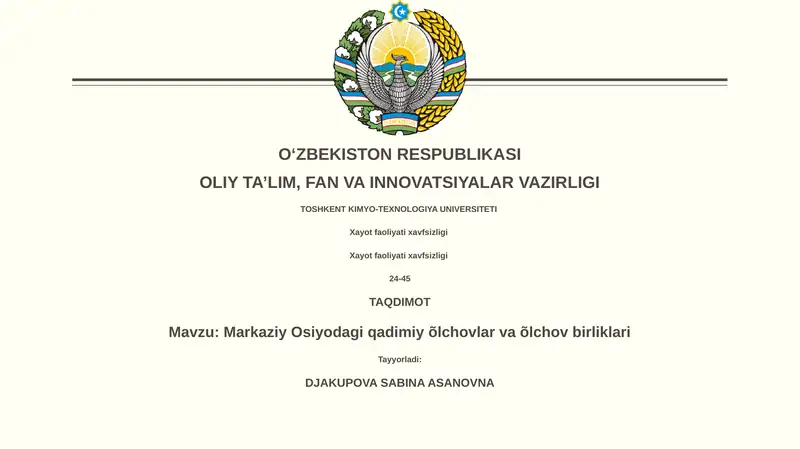 O‘ZBEKISTON RESPUBLIKASI

OLIY TA’LIM, FAN VA INNOVATSIYALAR VAZIRLIGI

TOSHKENT KIMYO-TEXNOLOGIYA UNIVERSITETI

Xayot faoliyati xavfsizligi

Xayot faoliyati xavfsizligi

24-45

TAQDIMOT

Mavzu: Markaziy Osiyodagi qadimiy õlchovlar va õlchov birliklari

Tayyorladi:

DJAKUPOVA SABINA ASANOVNA